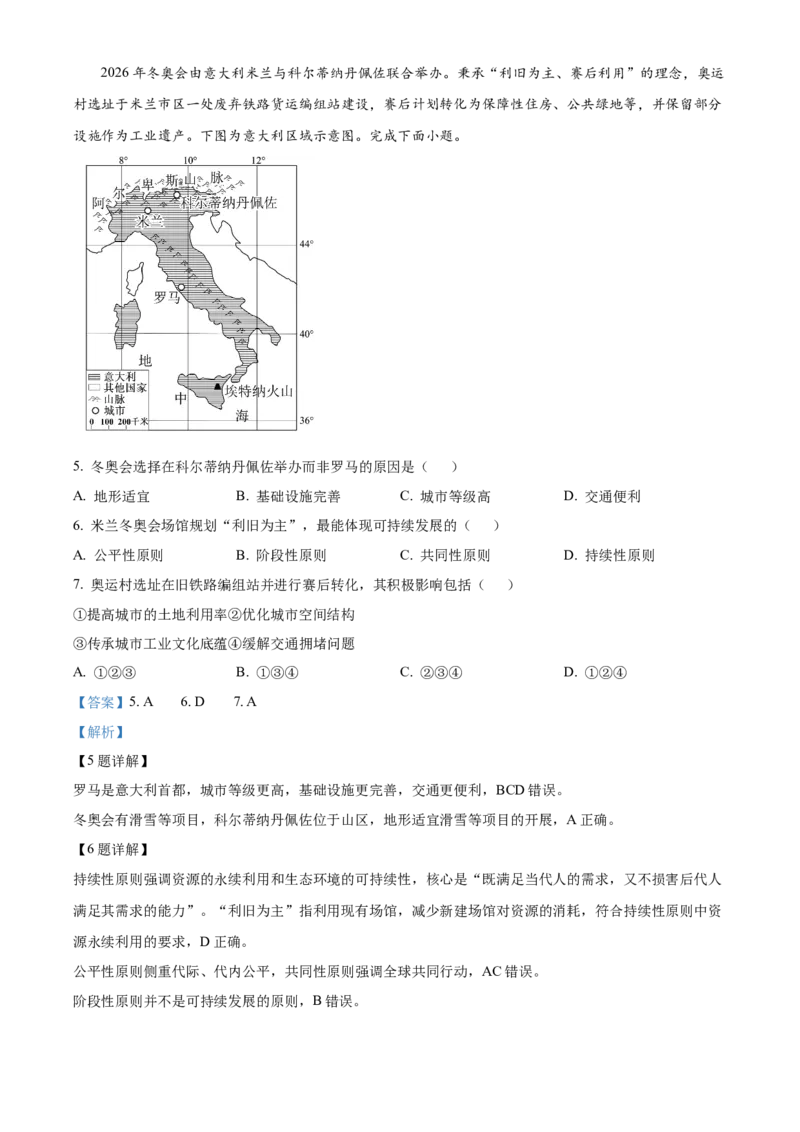 2026年冬奥会由意大利米兰与科尔蒂纳丹佩佐联合举办。秉承“利旧为主、赛后利用”的理念，奥运村选址于米兰市区一处废弃铁路货运编组站建设，赛后计划转化为保障性住房、公共绿地等，并保留部分设施作为工业遗产。下图为意大利区域示意图。完成下面小题。

8° 10° 12°
阿 尔 卑 斯 山 脉
科尔蒂纳丹佩佐
米兰
44°
罗马
40°
地
中
海
埃特纳火山
36°
意大利
其他国家
山脉
城市
0 100 200千米

5. 冬奥会选择在科尔蒂纳丹佩佐举办而非罗马的原因是（　　）

A. 地形适宜　　B. 基础设施完善　　C. 城市等级高　　D. 交通便利

6. 米兰冬奥会场馆规划“利旧为主”，最能体现可持续发展的（　　）

A. 公平性原则　　B. 阶段性原则　　C. 共同性原则　　D. 持续性原则

7. 奥运村选址在旧铁路编组站并进行赛后转化，其积极影响包括（　　）

①提高城市的土地利用率②优化城市空间结构

③传承城市工业文化底蕴④缓解交通拥堵问题

A. ①②③　　B. ①③④　　C. ②③④　　D. ①②④

【答案】5. A　　6. D　　7. A

【解析】

【5题详解】

罗马是意大利首都，城市等级更高，基础设施更完善，交通更便利，BCD错误。

冬奥会有滑雪等项目，科尔蒂纳丹佩佐位于山区，地形适宜滑雪等项目的开展，A正确。

【6题详解】

持续性原则强调资源的永续利用和生态环境的可持续性，核心是“既满足当代人的需求，又不损害后代人满足其需求的能力”。“利旧为主”指利用现有场馆，减少新建场馆对资源的消耗，符合持续性原则中资源永续利用的要求，D正确。

公平性原则侧重代际、代内公平，共同性原则强调全球共同行动，AC错误。

阶段性原则并不是可持续发展的原则，B错误。